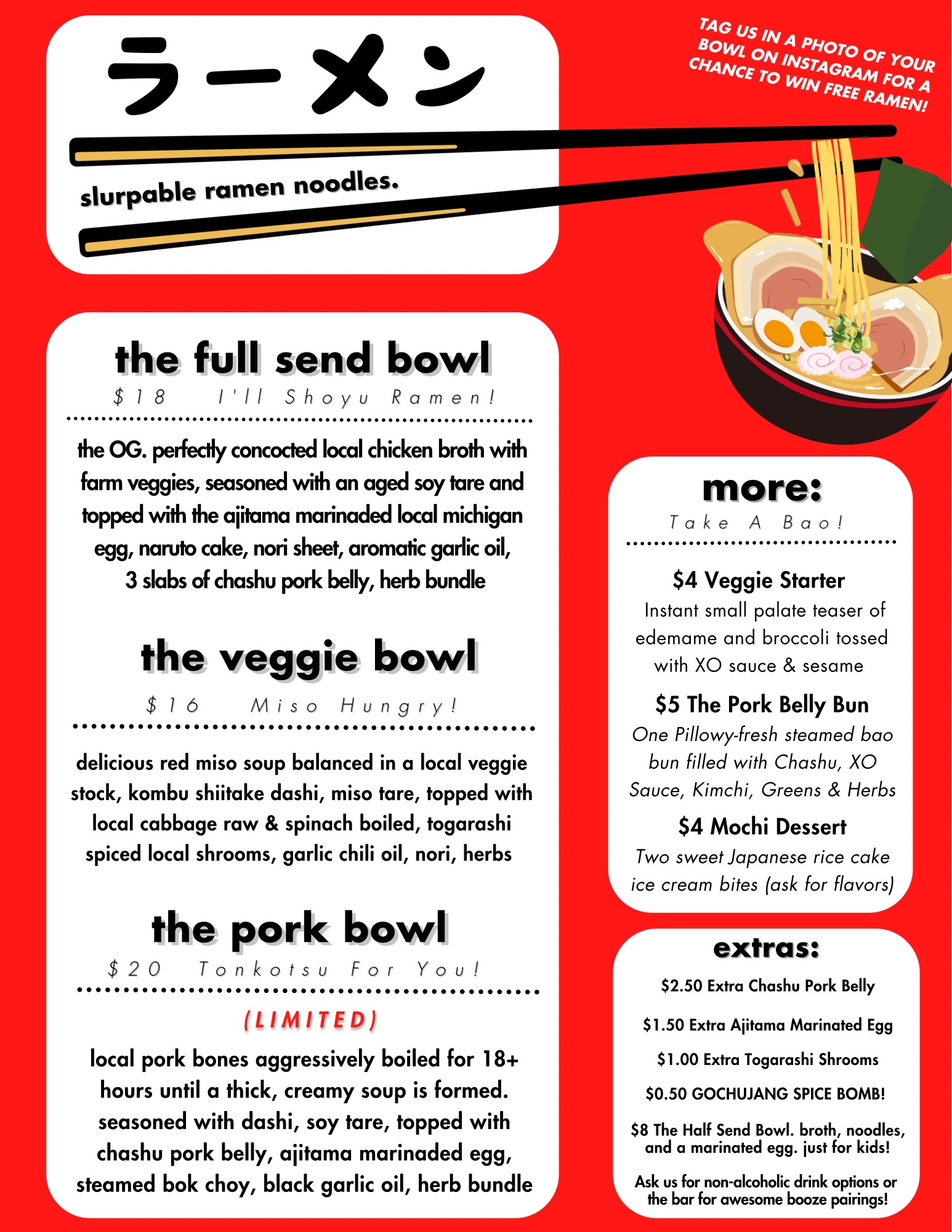 ラーメン

slurpable ramen noodles.

TAG US IN A PHOTO OF YOUR BOWL ON INSTAGRAM FOR A CHANCE TO WIN FREE RAMEN!

the full send bowl
$18 I'll Shoyu Ramen!

the OG. perfectly concocted local chicken broth with farm veggies, seasoned with an aged soy tare and topped with the ajitama marinaded local michigan egg, naruto cake, nori sheet, aromatic garlic oil, 3 slabs of chashu pork belly, herb bundle

the veggie bowl
$16 Miso Hungry!

delicious red miso soup balanced in a local veggie stock, kombu shiitake dashi, miso tare, topped with local cabbage raw & spinach boiled, togarashi spiced local shrooms, garlic chili oil, nori, herbs

the pork bowl
$20 Tonkotsu For You!

(LIMITED)

local pork bones aggressively boiled for 18+ hours until a thick, creamy soup is formed. seasoned with dashi, soy tare, topped with chashu pork belly, ajitama marinaded egg, steamed bok choy, black garlic oil, herb bundle

more:
Take A Bao!

$4 Veggie Starter
Instant small palate teaser of edemame and broccoli tossed with XO sauce & sesame

$5 The Pork Belly Bun
One Pillowy-fresh steamed bao bun filled with Chashu, XO Sauce, Kimchi, Greens & Herbs

$4 Mochi Dessert
Two sweet Japanese rice cake ice cream bites (ask for flavors)

extras:

$2.50 Extra Chashu Pork Belly

$1.50 Extra Ajitama Marinated Egg

$1.00 Extra Togarashi Shrooms

$0.50 GOCHUJANG SPICE BOMB!

$8 The Half Send Bowl. broth, noodles, and a marinated egg. just for kids!

Ask us for non-alcoholic drink options or the bar for awesome booze pairings!